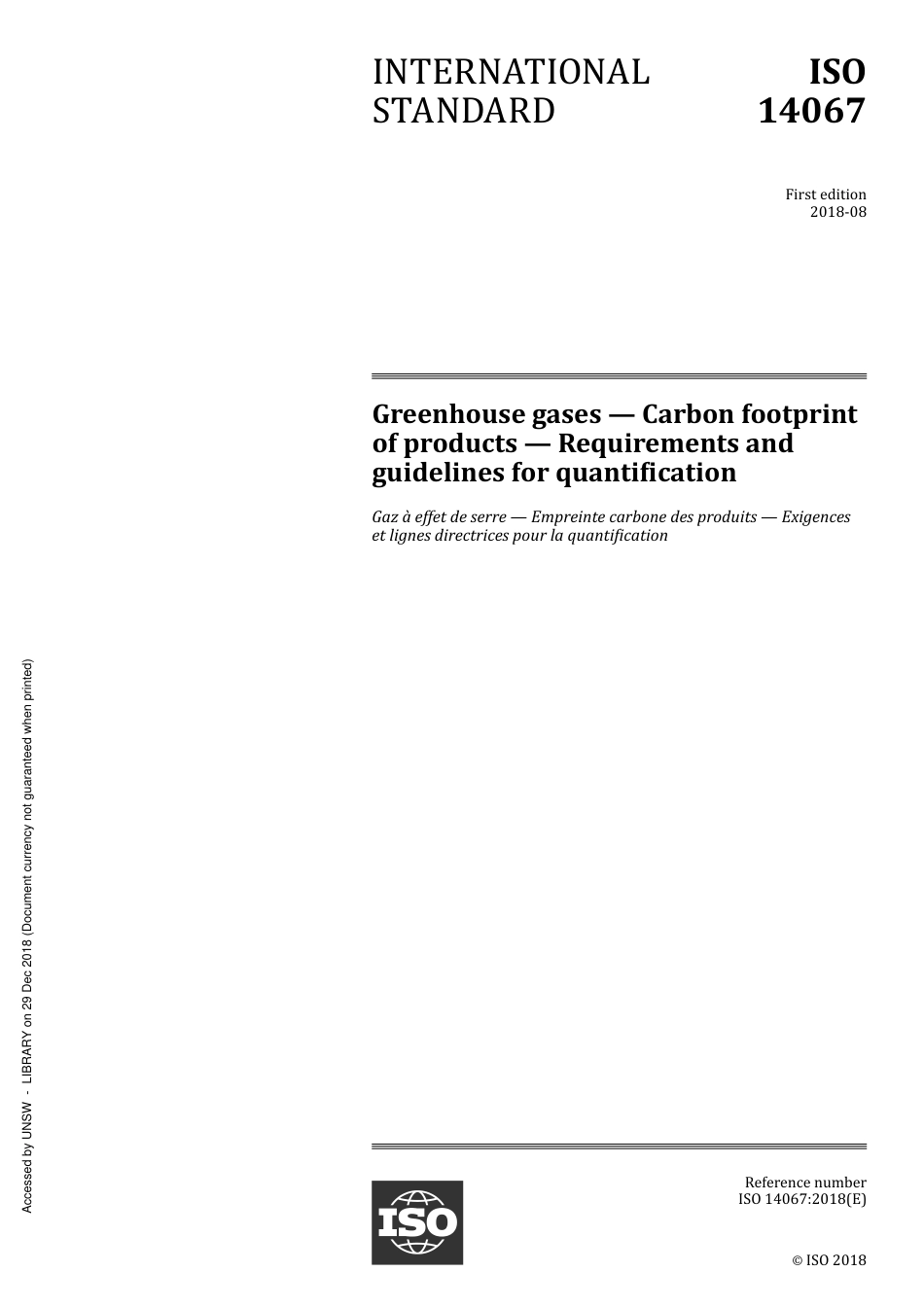 INTERNATIONAL STANDARD

ISO 14067

First edition
2018-08

Greenhouse gases — Carbon footprint of products — Requirements and guidelines for quantification

Gaz à effet de serre — Empreinte carbone des produits — Exigences et lignes directrices pour la quantification

Accessed by UNSW - LIBRARY on 29 Dec 2018 (Document currency not guaranteed when printed)

ISO

Reference number
ISO 14067:2018(E)

© ISO 2018